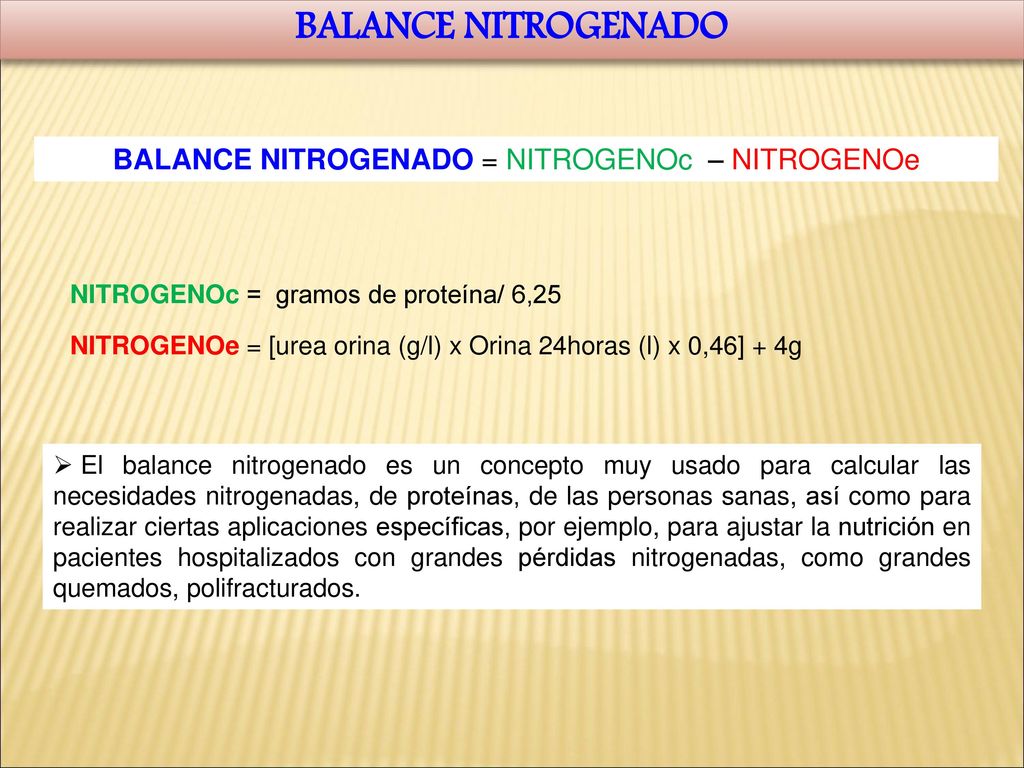 BALANCE NITROGENADO

BALANCE NITROGENADO = NITROGENOc – NITROGENOe

NITROGENOc = gramos de proteína/ 6,25

NITROGENOe = [urea orina (g/l) x Orina 24horas (l) x 0,46] + 4g

➢ El balance nitrogenado es un concepto muy usado para calcular las necesidades nitrogenadas, de proteínas, de las personas sanas, así como para realizar ciertas aplicaciones específicas, por ejemplo, para ajustar la nutrición en pacientes hospitalizados con grandes pérdidas nitrogenadas, como grandes quemados, polifracturados.